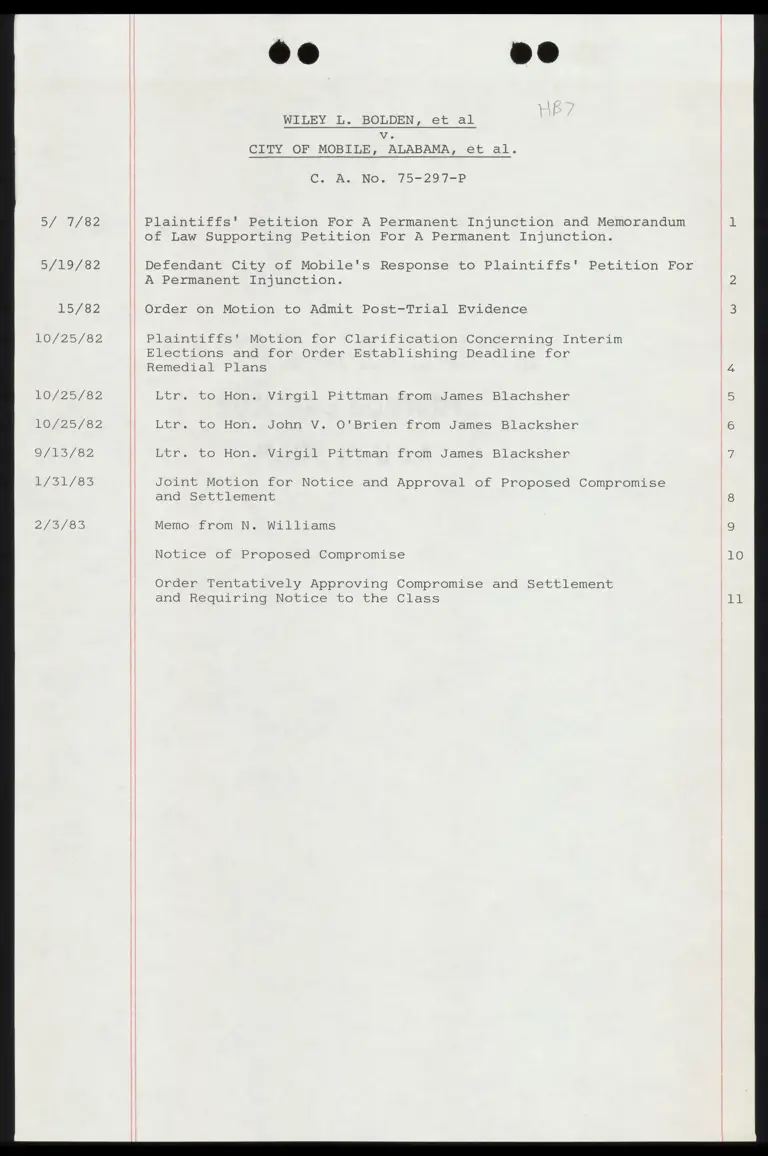 WILEY L. BOLDEN, et al
v.
CITY OF MOBILE, ALABAMA, et al.

HB7

C. A. No. 75-297-P

| | | |
|---|---|---|
| 5/ 7/82 | Plaintiffs' Petition For A Permanent Injunction and Memorandum of Law Supporting Petition For A Permanent Injunction. | 1 |
| 5/19/82 | Defendant City of Mobile's Response to Plaintiffs' Petition For A Permanent Injunction. | 2 |
| 15/82 | Order on Motion to Admit Post-Trial Evidence | 3 |
| 10/25/82 | Plaintiffs' Motion for Clarification Concerning Interim Elections and for Order Establishing Deadline for Remedial Plans | 4 |
| 10/25/82 | Ltr. to Hon. Virgil Pittman from James Blachsher | 5 |
| 10/25/82 | Ltr. to Hon. John V. O'Brien from James Blacksher | 6 |
| 9/13/82 | Ltr. to Hon. Virgil Pittman from James Blacksher | 7 |
| 1/31/83 | Joint Motion for Notice and Approval of Proposed Compromise and Settlement | 8 |
| 2/3/83 | Memo from N. Williams | 9 |
| | Notice of Proposed Compromise | 10 |
| | Order Tentatively Approving Compromise and Settlement and Requiring Notice to the Class | 11 |